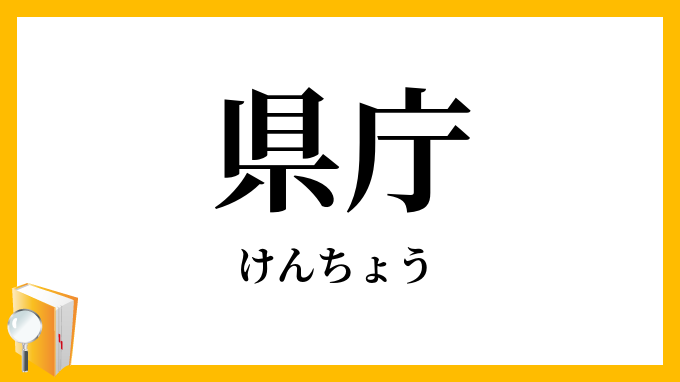 県庁

けんちょう